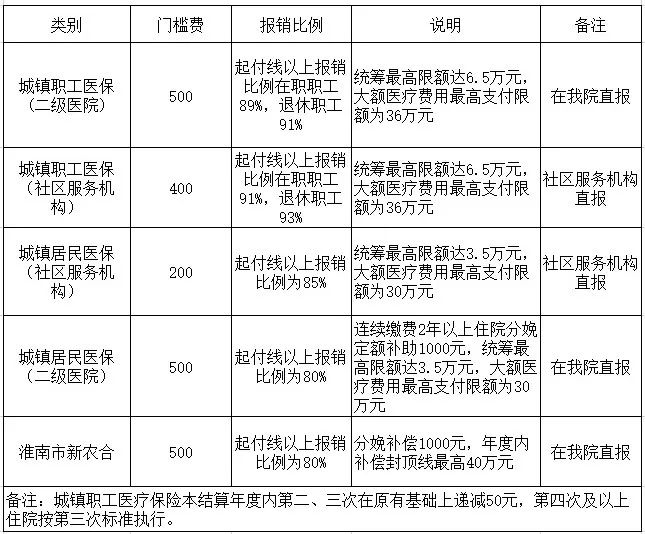 | 类别 | 门槛费 | 报销比例 | 说明 | 备注 |
|---|---|---|---|---|
| 城镇职工医保（二级医院） | 500 | 起付线以上报销比例在职职工89%，退休职工91% | 统筹最高限额达6.5万元，大额医疗费用最高支付限额为36万元 | 在我院直报 |
| 城镇职工医保（社区服务机构） | 400 | 起付线以上报销比例在职职工91%，退休职工93% | 统筹最高限额达6.5万元，大额医疗费用最高支付限额为36万元 | 社区服务机构直报 |
| 城镇居民医保（社区服务机构） | 200 | 起付线以上报销比例为85% | 统筹最高限额达3.5万元，大额医疗费用最高支付限额为30万元 | 社区服务机构直报 |
| 城镇居民医保（二级医院） | 500 | 起付线以上报销比例为80% | 连续缴费2年以上住院分娩定额补助1000元，统筹最高限额达3.5万元，大额医疗费用最高支付限额为30万元 | 在我院直报 |
| 淮南市新农合 | 500 | 起付线以上报销比例为80% | 分娩补偿1000元，年度内补偿封顶线最高40万元 | 在我院直报 |

备注：城镇职工医疗保险本结算年度内第二、三次在原有基础上递减50元，第四次及以上住院按第三次标准执行。